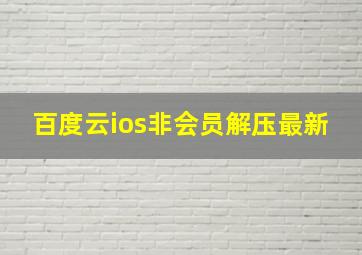 百度云ios非会员解压最新